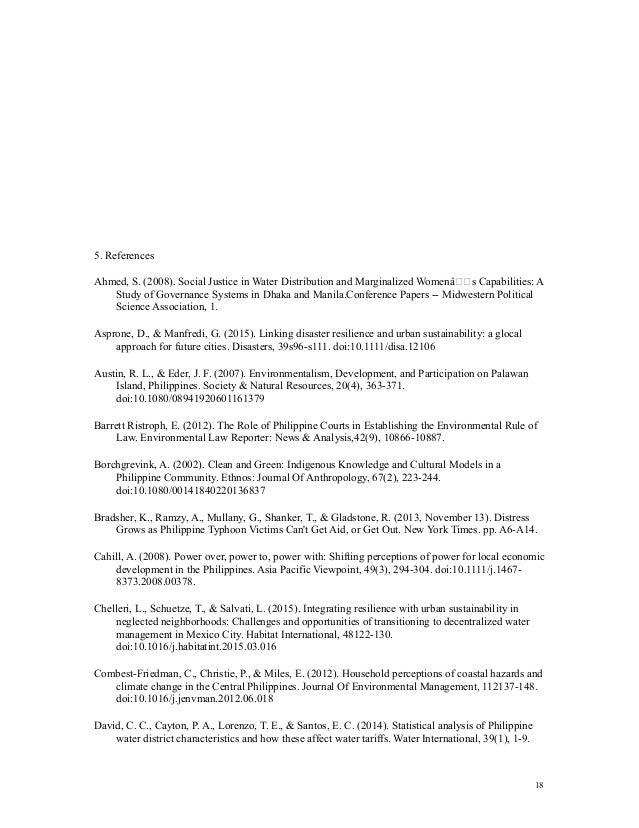 5. References

Ahmed, S. (2008). Social Justice in Water Distribution and Marginalized Womenâ□□s Capabilities: A Study of Governance Systems in Dhaka and Manila.Conference Papers -- Midwestern Political Science Association, 1.

Asprone, D., & Manfredi, G. (2015). Linking disaster resilience and urban sustainability: a glocal approach for future cities. Disasters, 39s96-s111. doi:10.1111/disa.12106

Austin, R. L., & Eder, J. F. (2007). Environmentalism, Development, and Participation on Palawan Island, Philippines. Society & Natural Resources, 20(4), 363-371. doi:10.1080/08941920601161379

Barrett Ristroph, E. (2012). The Role of Philippine Courts in Establishing the Environmental Rule of Law. Environmental Law Reporter: News & Analysis,42(9), 10866-10887.

Borchgrevink, A. (2002). Clean and Green: Indigenous Knowledge and Cultural Models in a Philippine Community. Ethnos: Journal Of Anthropology, 67(2), 223-244. doi:10.1080/00141840220136837

Bradsher, K., Ramzy, A., Mullany, G., Shanker, T., & Gladstone, R. (2013, November 13). Distress Grows as Philippine Typhoon Victims Can't Get Aid, or Get Out. New York Times. pp. A6-A14.

Cahill, A. (2008). Power over, power to, power with: Shifting perceptions of power for local economic development in the Philippines. Asia Pacific Viewpoint, 49(3), 294-304. doi:10.1111/j.1467-8373.2008.00378.

Chelleri, L., Schuetze, T., & Salvati, L. (2015). Integrating resilience with urban sustainability in neglected neighborhoods: Challenges and opportunities of transitioning to decentralized water management in Mexico City. Habitat International, 48122-130. doi:10.1016/j.habitatint.2015.03.016

Combest-Friedman, C., Christie, P., & Miles, E. (2012). Household perceptions of coastal hazards and climate change in the Central Philippines. Journal Of Environmental Management, 112137-148. doi:10.1016/j.jenvman.2012.06.018

David, C. C., Cayton, P. A., Lorenzo, T. E., & Santos, E. C. (2014). Statistical analysis of Philippine water district characteristics and how these affect water tariffs. Water International, 39(1), 1-9.

18